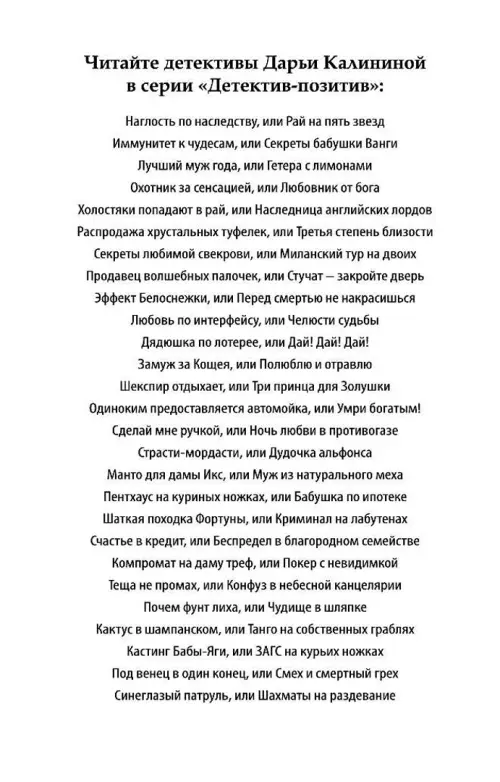 Читайте детективы Дарьи Калининой в серии «Детектив-позитив»:

Наглость по наследству, или Рай на пять звезд
Иммунитет к чудесам, или Секреты бабушки Ванги
Лучший муж года, или Гетера с лимонами
Охотник за сенсацией, или Любовник от бога
Холостяки попадают в рай, или Наследница английских лордов
Распродажа хрустальных туфелек, или Третья степень близости
Секреты любимой свекрови, или Миланский тур на двоих
Продавец волшебных палочек, или Стучат — закройте дверь
Эффект Белоснежки, или Перед смертью не накрасишься
Любовь по интерфейсу, или Челюсти судьбы
Дядюшка по лотерее, или Дай! Дай! Дай!
Замуж за Кощея, или Полюблю и отравлю
Шекспир отдыхает, или Три принца для Золушки
Одиноким предоставляется автомойка, или Умри богатым!
Сделай мне ручкой, или Ночь любви в противогазе
Страсти-мордасти, или Дудочка альфонса
Манто для дамы Икс, или Муж из натурального меха
Пентхаус на куриных ножках, или Бабушка по ипотеке
Шаткая походка Фортуны, или Криминал на лабутенах
Счастье в кредит, или Беспредел в благородном семействе
Компромат на даму треф, или Покер с невидимкой
Теща не промах, или Конфуз в небесной канцелярии
Почем фунт лиха, или Чудище в шляпке
Кактус в шампанском, или Танго на собственных граблях
Кастинг Бабы-Яги, или ЗАГС на курьих ножках
Под венец в один конец, или Смех и смертный грех
Синеглазый патруль, или Шахматы на раздевание